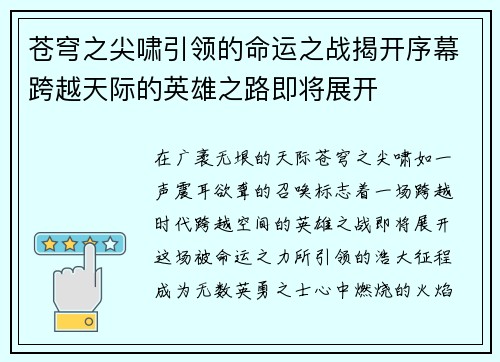 苍穹之尖啸引领的命运之战揭开序幕跨越天际的英雄之路即将展开

在广袤无垠的天际苍穹之尖啸如一声震耳欲聋的召唤标志着一场跨越时代跨越空间的英雄之战即将展开这场被命运之力所引领的浩大征程成为无数英勇之士心中燃烧的火焰